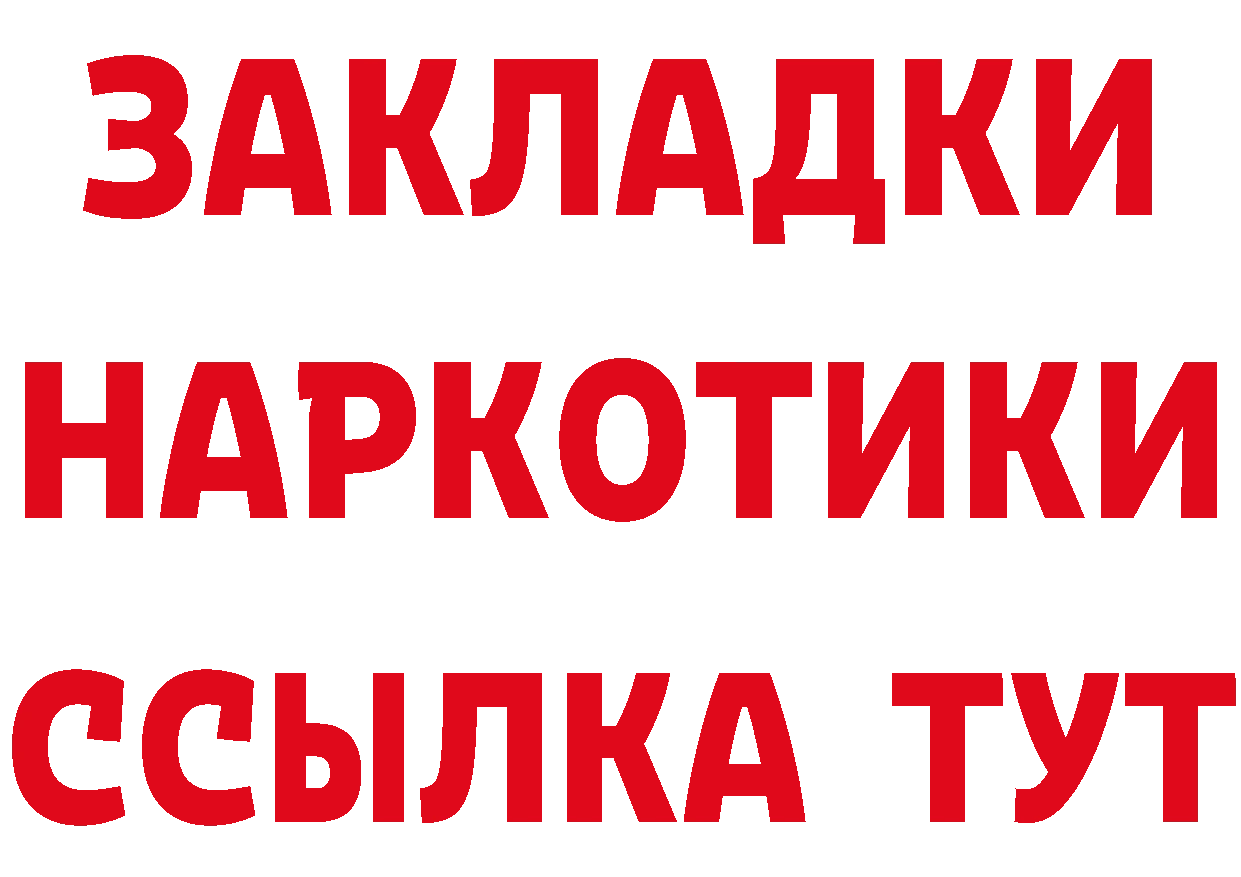 ЗАКЛАДКИ
НАРКОТИКИ
ССЫЛКА ТУТ